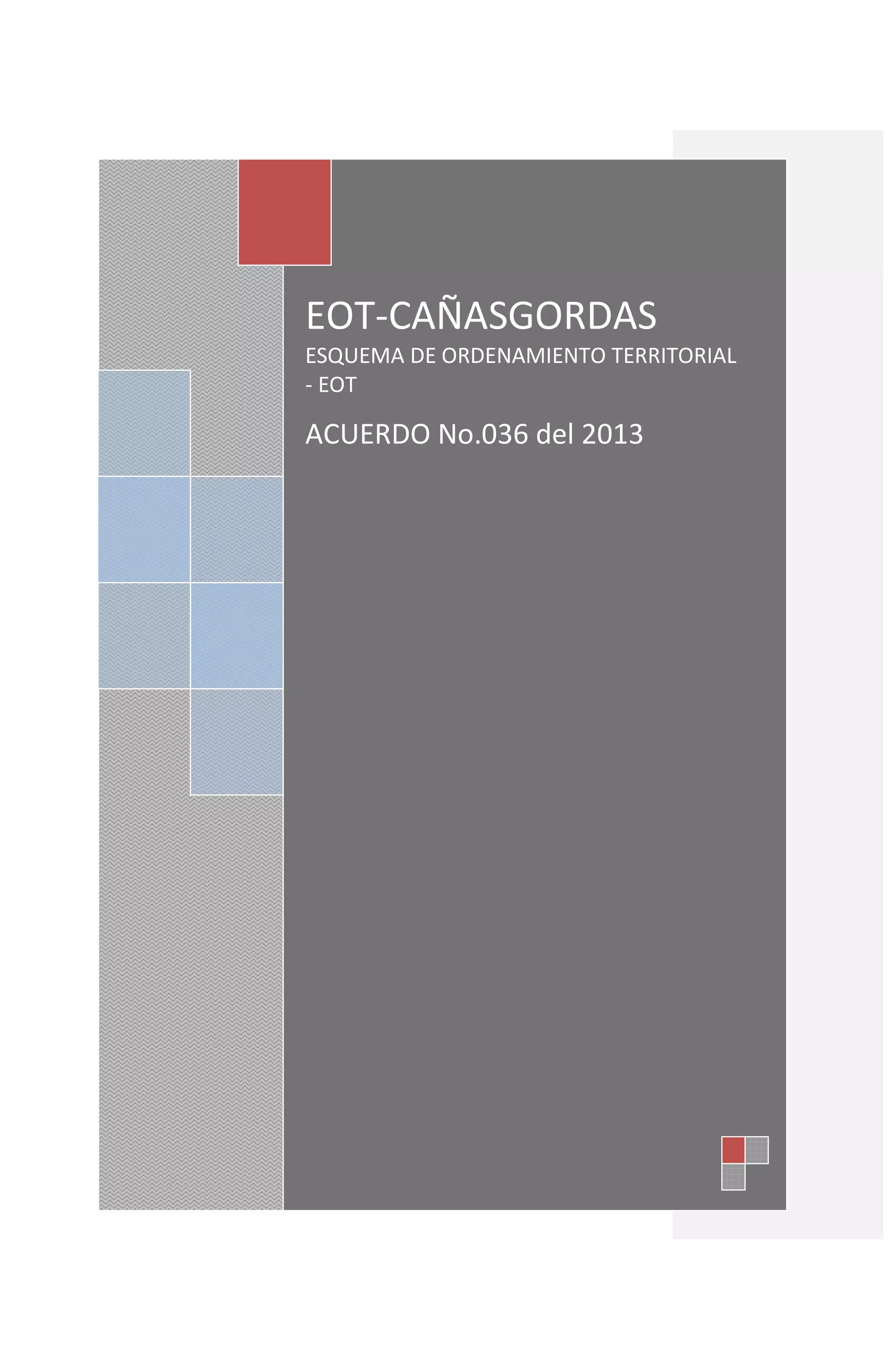 EOT-CAÑASGORDAS

ESQUEMA DE ORDENAMIENTO TERRITORIAL - EOT

ACUERDO No.036 del 2013